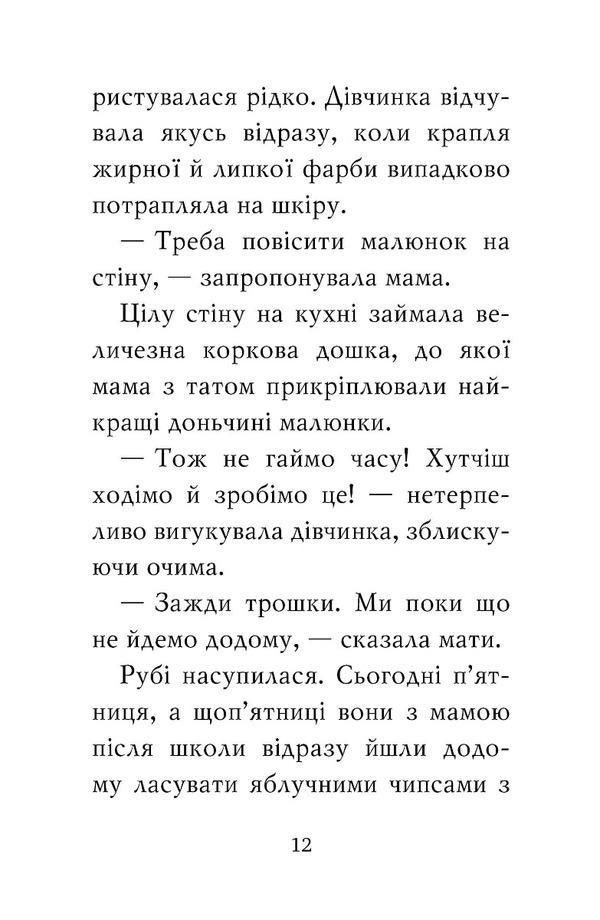 ристувалася рідко. Дівчинка відчувала якусь відразу, коли крапля жирної й липкої фарби випадково потрапляла на шкіру.

— Треба повісити малюнок на стіну, — запропонувала мама.

Цілу стіну на кухні займала величезна коркова дошка, до якої мама з татом прикріплювали найкращі доньчині малюнки.

— Тож не гаймо часу! Хутчіш ходімо й зробімо це! — нетерпеливо вигукувала дівчинка, зблискуючи очима.

— Зажди трошки. Ми поки що не йдемо додому, — сказала мати.

Рубі насупилася. Сьогодні п'ятниця, а щоп'ятниці вони з мамою після школи відразу йшли додому ласувати яблучними чипсами з

12